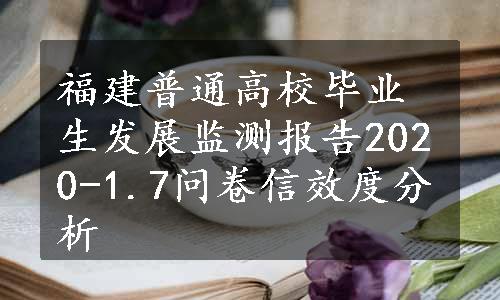 福建普通高校毕业生发展监测报告2020-1.7问卷信效度分析